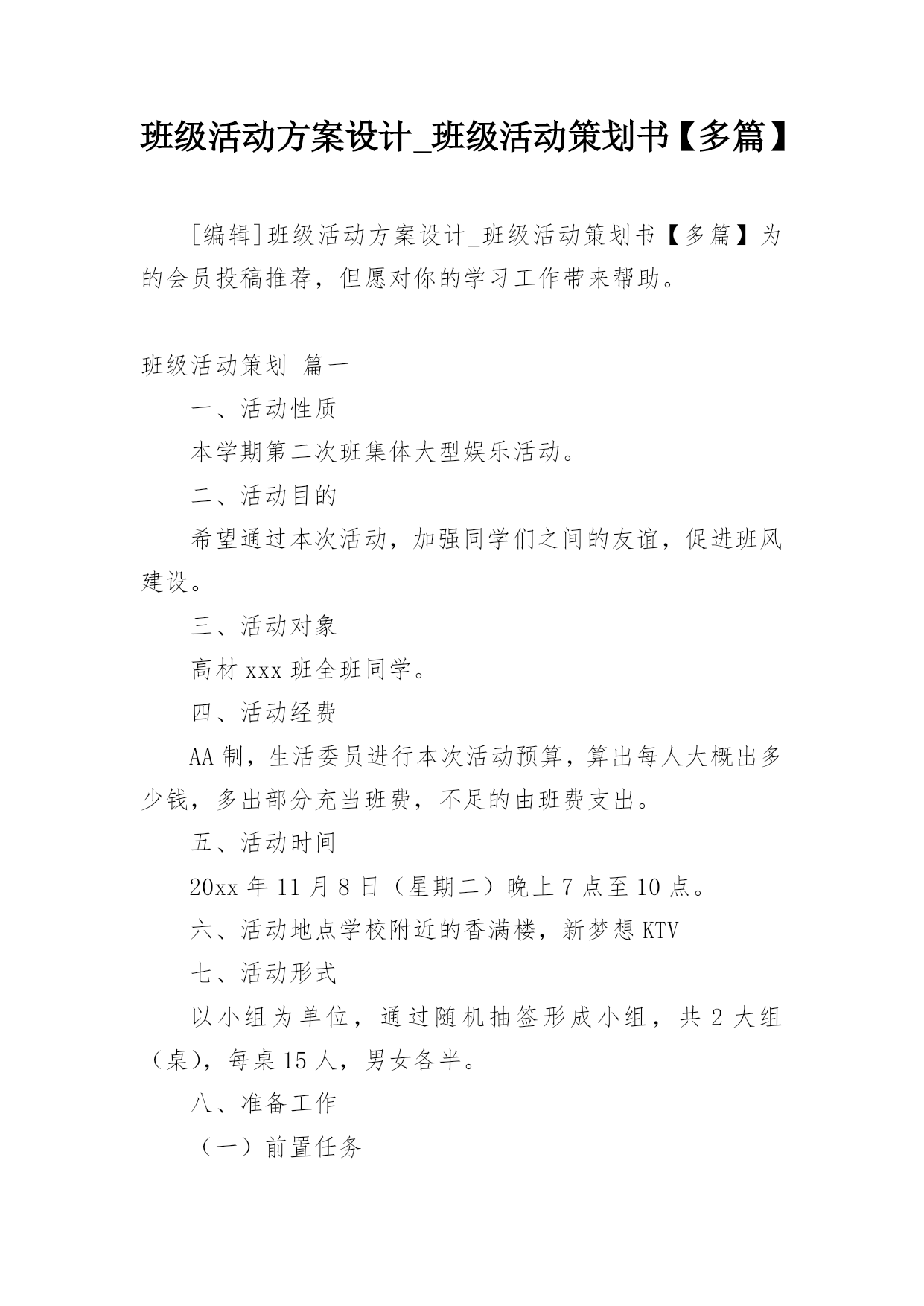 班级活动方案设计_班级活动策划书【多篇】

[编辑]班级活动方案设计_班级活动策划书【多篇】为的会员投稿推荐，但愿对你的学习工作带来帮助。

班级活动策划 篇一

一、活动性质

本学期第二次班集体大型娱乐活动。

二、活动目的

希望通过本次活动，加强同学们之间的友谊，促进班风建设。

三、活动对象

高材 xxx 班全班同学。

四、活动经费

AA 制，生活委员进行本次活动预算，算出每人大概出多少钱，多出部分充当班费，不足的由班费支出。

五、活动时间

20xx 年 11 月 8 日（星期二）晚上 7 点至 10 点。

六、活动地点学校附近的香满楼，新梦想 KTV

七、活动形式

以小组为单位，通过随机抽签形成小组，共 2 大组（桌），每桌 15 人，男女各半。

八、准备工作

（一）前置任务